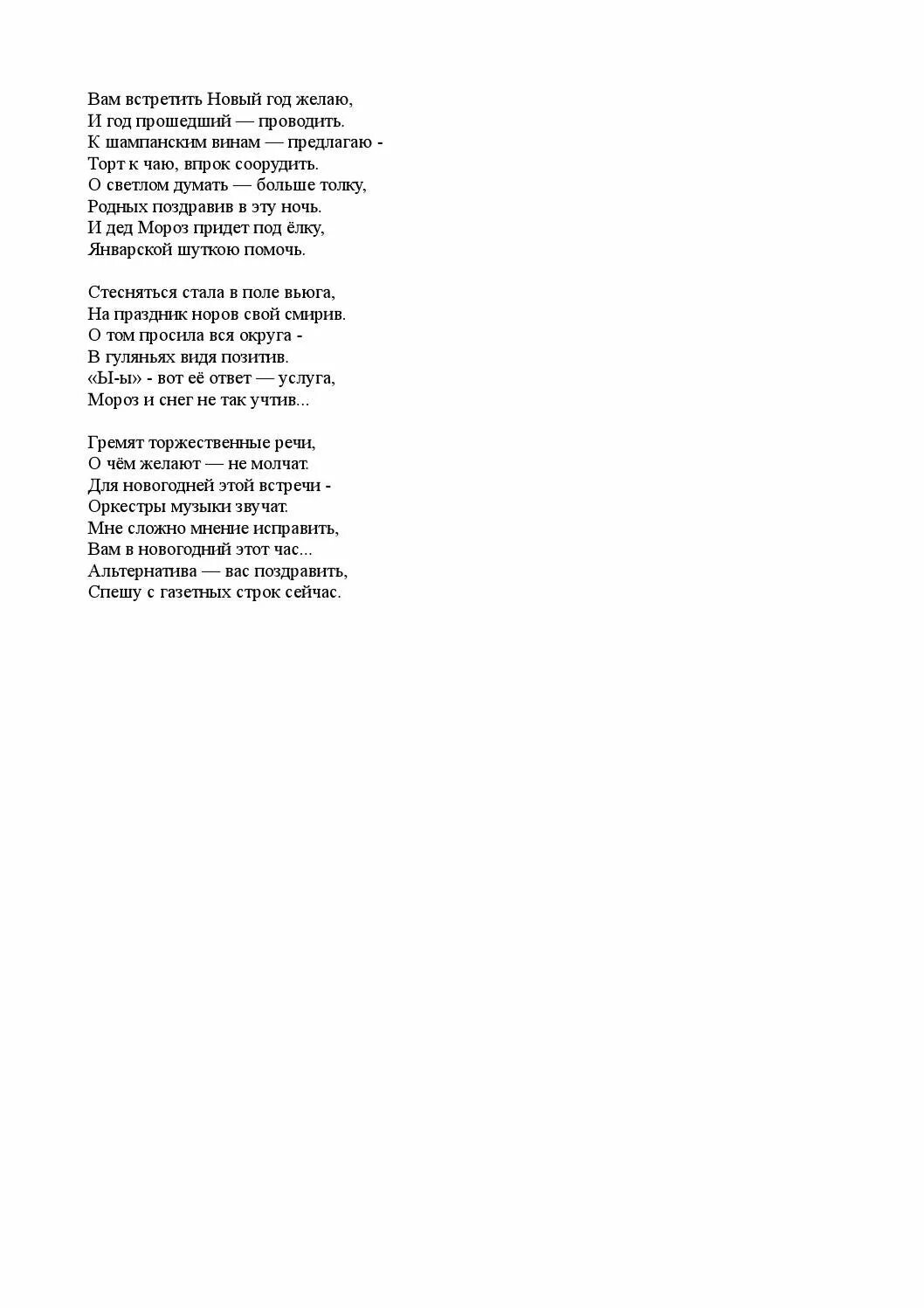 Вам встретить Новый год желаю,
И год прошедший — проводить.
К шампанским винам — предлагаю -
Торт к чаю, впрок соорудить.
О светлом думать — больше толку,
Родных поздравив в эту ночь.
И дед Мороз придет под ёлку,
Январской шуткою помочь.

Стесняться стала в поле вьюга,
На праздник норов свой смирив.
О том просила вся округа -
В гуляньях видя позитив.
«Ы-ы» - вот её ответ — услуга,
Мороз и снег не так учтив...

Гремят торжественные речи,
О чём желают — не молчат.
Для новогодней этой встречи -
Оркестры музыки звучат.
Мне сложно мнение исправить,
Вам в новогодний этот час...
Альтернатива — вас поздравить,
Спешу с газетных строк сейчас.